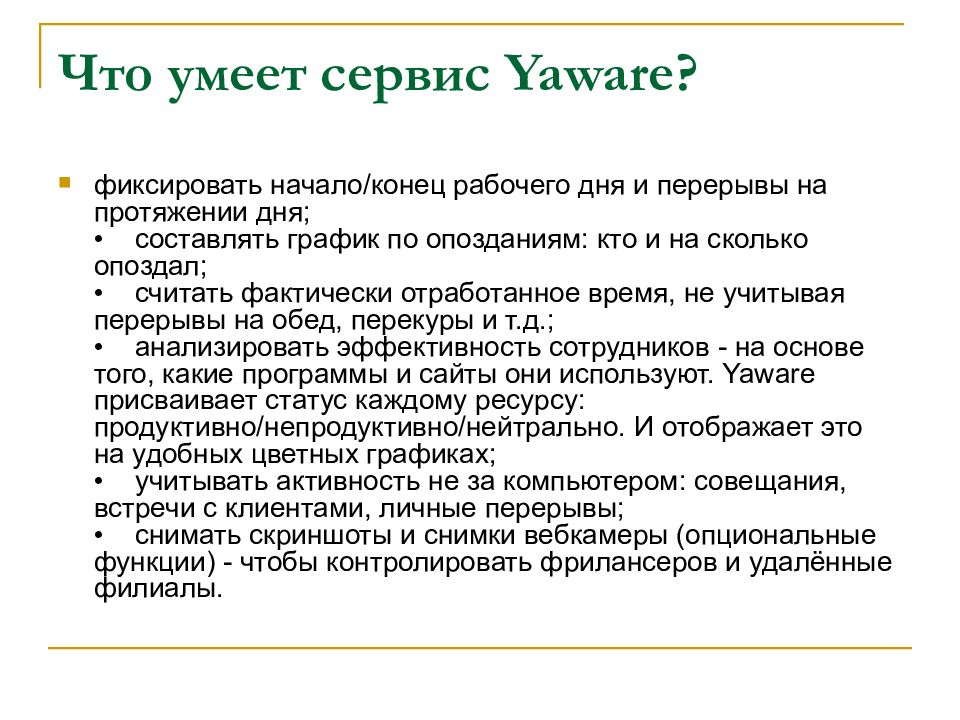 Что умеет сервис Yaware?

фиксировать начало/конец рабочего дня и перерывы на протяжении дня;
• составлять график по опозданиям: кто и на сколько опоздал;
• считать фактически отработанное время, не учитывая перерывы на обед, перекуры и т.д.;
• анализировать эффективность сотрудников - на основе того, какие программы и сайты они используют. Yaware присваивает статус каждому ресурсу: продуктивно/непродуктивно/нейтрально. И отображает это на удобных цветных графиках;
• учитывать активность не за компьютером: совещания, встречи с клиентами, личные перерывы;
• снимать скриншоты и снимки вебкамеры (опциональные функции) - чтобы контролировать фрилансеров и удалённые филиалы.